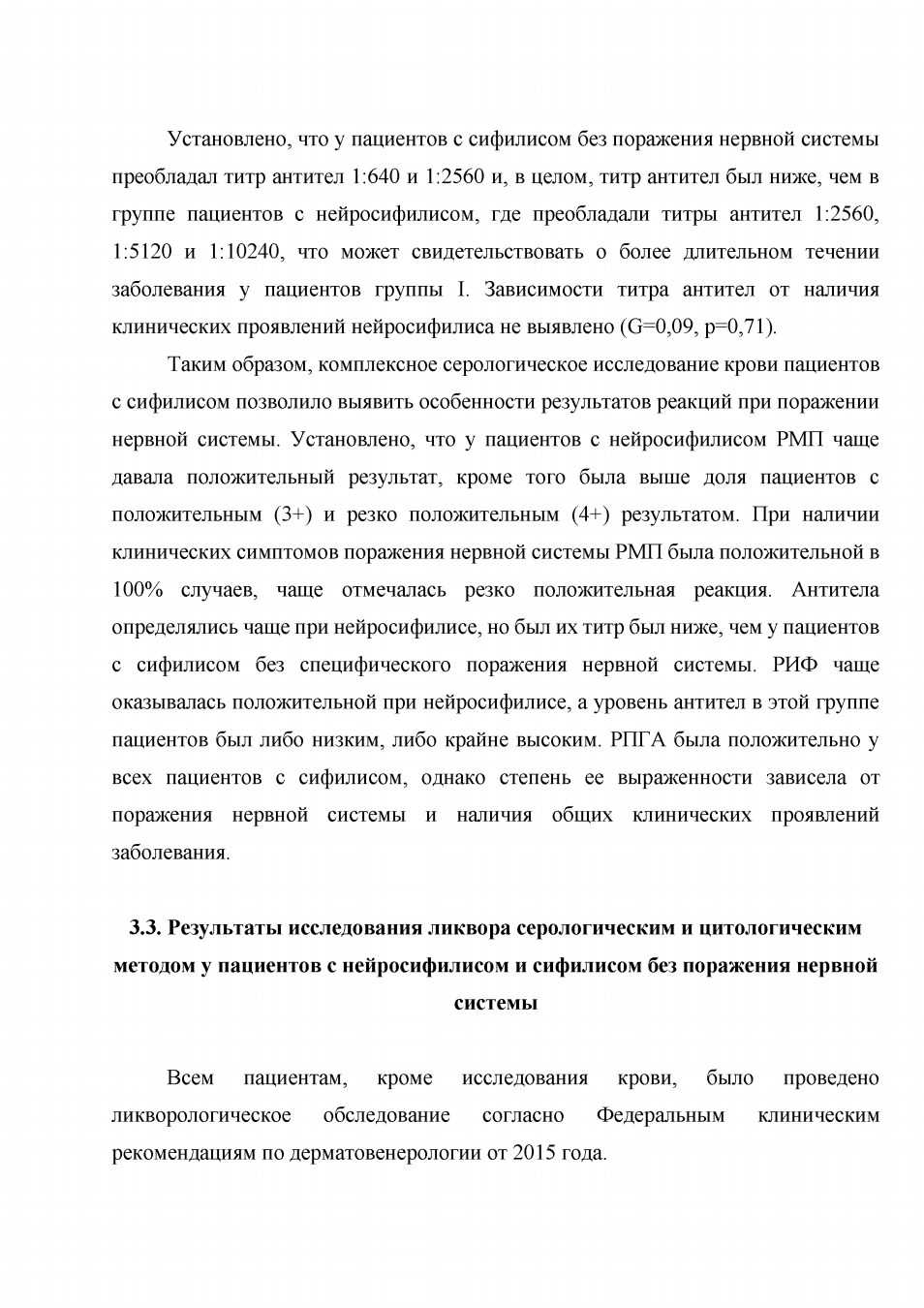 Установлено, что у пациентов с сифилисом без поражения нервной системы преобладал титр антител 1:640 и 1:2560 и, в целом, титр антител был ниже, чем в группе пациентов с нейросифилисом, где преобладали титры антител 1:2560, 1:5120 и 1:10240, что может свидетельствовать о более длительном течении заболевания у пациентов группы I. Зависимости титра антител от наличия клинических проявлений нейросифилиса не выявлено (G=0,09, p=0,71).

Таким образом, комплексное серологическое исследование крови пациентов с сифилисом позволило выявить особенности результатов реакций при поражении нервной системы. Установлено, что у пациентов с нейросифилисом РМП чаще давала положительный результат, кроме того была выше доля пациентов с положительным (3+) и резко положительным (4+) результатом. При наличии клинических симптомов поражения нервной системы РМП была положительной в 100% случаев, чаще отмечалась резко положительная реакция. Антитела определялись чаще при нейросифилисе, но был их титр был ниже, чем у пациентов с сифилисом без специфического поражения нервной системы. РИФ чаще оказывалась положительной при нейросифилисе, а уровень антител в этой группе пациентов был либо низким, либо крайне высоким. РПГА была положительно у всех пациентов с сифилисом, однако степень ее выраженности зависела от поражения нервной системы и наличия общих клинических проявлений заболевания.

3.3. Результаты исследования ликвора серологическим и цитологическим методом у пациентов с нейросифилисом и сифилисом без поражения нервной системы

Всем пациентам, кроме исследования крови, было проведено ликворологическое обследование согласно Федеральным клиническим рекомендациям по дерматовенерологии от 2015 года.